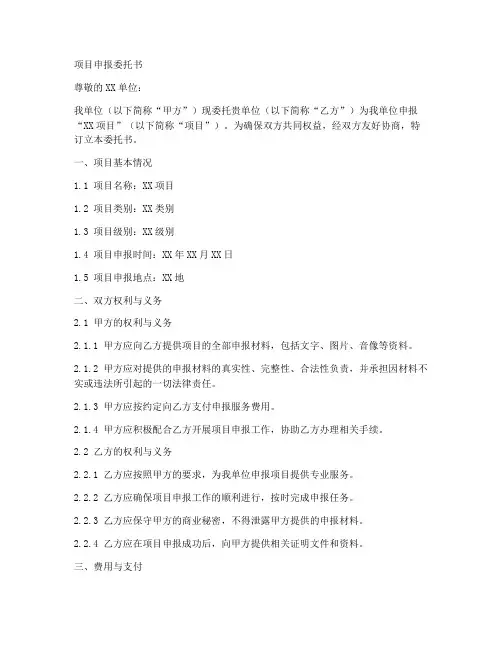 项目申报委托书

尊敬的XX单位：

我单位（以下简称“甲方”）现委托贵单位（以下简称“乙方”）为我单位申报“XX项目”（以下简称“项目”）。为确保双方共同权益，经双方友好协商，特订立本委托书。

一、项目基本情况

1.1 项目名称：XX项目

1.2 项目类别：XX类别

1.3 项目级别：XX级别

1.4 项目申报时间：XX年XX月XX日

1.5 项目申报地点：XX地

二、双方权利与义务

2.1 甲方的权利与义务

2.1.1 甲方应向乙方提供项目的全部申报材料，包括文字、图片、音像等资料。

2.1.2 甲方应对提供的申报材料的真实性、完整性、合法性负责，并承担因材料不实或违法所引起的一切法律责任。

2.1.3 甲方应按约定向乙方支付申报服务费用。

2.1.4 甲方应积极配合乙方开展项目申报工作，协助乙方办理相关手续。

2.2 乙方的权利与义务

2.2.1 乙方应按照甲方的要求，为我单位申报项目提供专业服务。

2.2.2 乙方应确保项目申报工作的顺利进行，按时完成申报任务。

2.2.3 乙方应保守甲方的商业秘密，不得泄露甲方提供的申报材料。

2.2.4 乙方应在项目申报成功后，向甲方提供相关证明文件和资料。

三、费用与支付